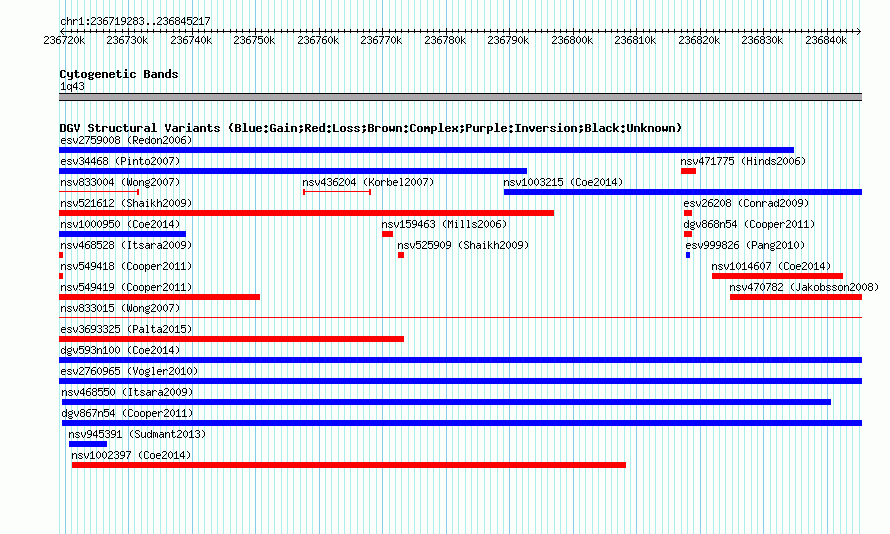 chr1:236719283..236845217

236720k 236730k 236740k 236750k 236760k 236770k 236780k 236790k 236800k 236810k 236820k 236830k 236840k

Cytogenetic Bands
1q43

DGV Structural Variants (Blue:Gain;Red:Loss;Brown:Complex;Purple:Inversion;Black:Unknown)

esv2759008 (Redon2006)
esv34468 (Pinto2007)
nsv471775 (Hinds2006)
nsv833004 (Wong2007)
nsv436204 (Korbel2007)
nsv1003215 (Coe2014)
nsv521612 (Shaikh2009)
esv26208 (Conrad2009)
nsv1000950 (Coe2014)
nsv159463 (Mills2006)
dgv868n54 (Cooper2011)
nsv468528 (Itsara2009)
nsv525909 (Shaikh2009)
esv999826 (Pang2010)
nsv549418 (Cooper2011)
nsv1014607 (Coe2014)
nsv549419 (Cooper2011)
nsv470782 (Jakobsson2008)
nsv833015 (Wong2007)
esv3693325 (Palta2015)
dgv593n100 (Coe2014)
esv2760965 (Vogler2010)
nsv468550 (Itsara2009)
dgv867n54 (Cooper2011)
nsv945391 (Sudmant2013)
nsv1002397 (Coe2014)